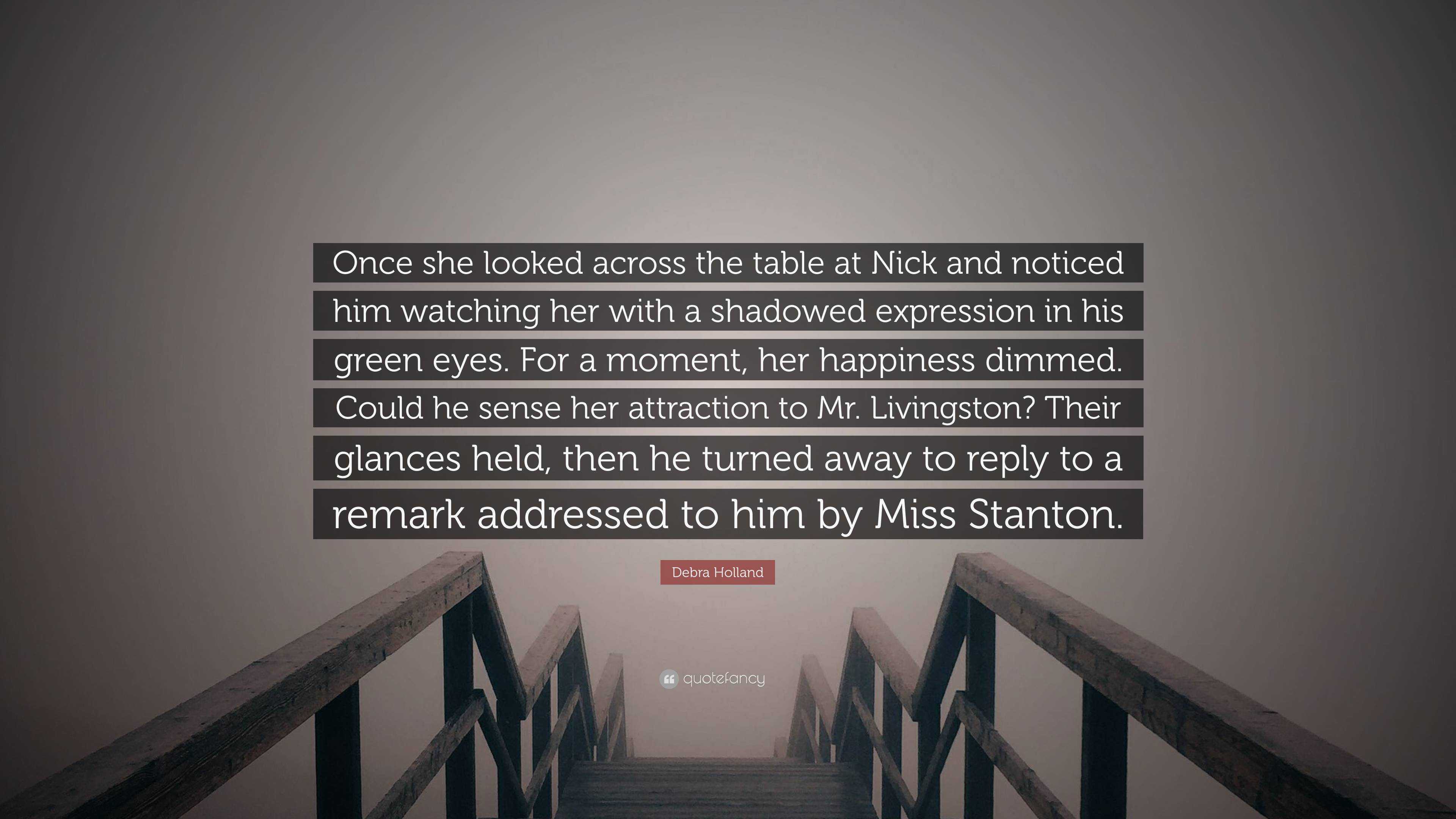 Once she looked across the table at Nick and noticed him watching her with a shadowed expression in his green eyes. For a moment, her happiness dimmed. Could he sense her attraction to Mr. Livingston? Their glances held, then he turned away to reply to a remark addressed to him by Miss Stanton.

Debra Holland

quotefancy